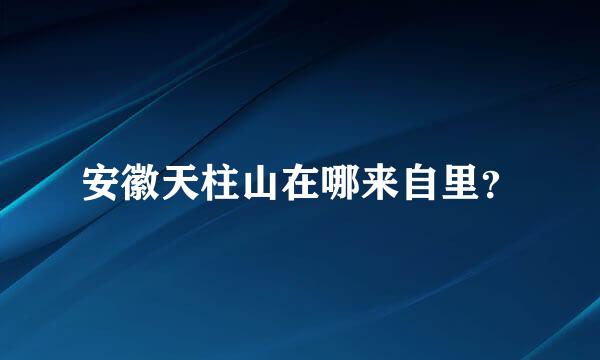 安徽天柱山在哪来自里?